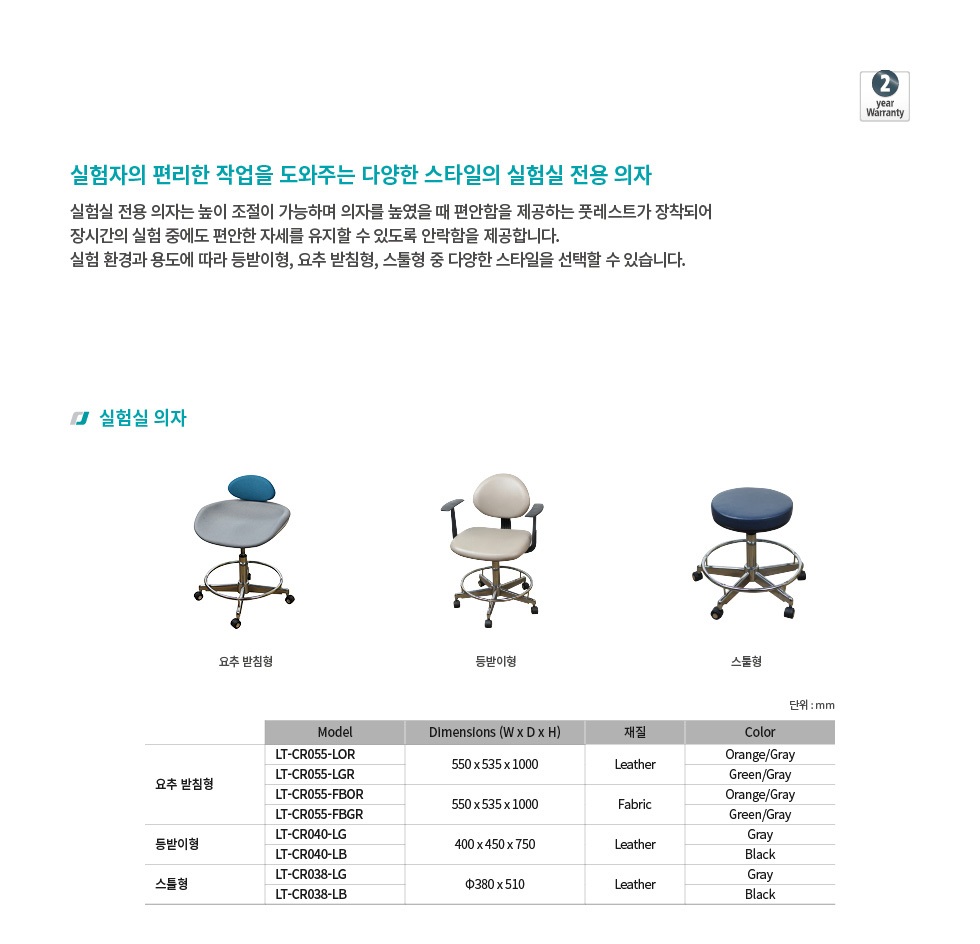 2 year Warranty

실험자의 편리한 작업을 도와주는 다양한 스타일의 실험실 전용 의자

실험실 전용 의자는 높이 조절이 가능하며 의자를 높였을 때 편안함을 제공하는 풋레스트가 장착되어 장시간의 실험 중에도 편안한 자세를 유지할 수 있도록 안락함을 제공합니다.
실험 환경과 용도에 따라 등받이형, 요추 받침형, 스툴형 중 다양한 스타일을 선택할 수 있습니다.

실험실 의자

요추 받침형

등받이형

스툴형

단위 : mm

| | Model | Dimensions (W x D x H) | 재질 | Color |
|---|---|---|---|---|
| 요추 받침형 | LT-CR055-LOR | 550 x 535 x 1000 | Leather | Orange/Gray |
| | LT-CR055-LGR | | | Green/Gray |
| | LT-CR055-FBOR | 550 x 535 x 1000 | Fabric | Orange/Gray |
| | LT-CR055-FBGR | | | Green/Gray |
| 등받이형 | LT-CR040-LG | 400 x 450 x 750 | Leather | Gray |
| | LT-CR040-LB | | | Black |
| 스툴형 | LT-CR038-LG | Φ380 x 510 | Leather | Gray |
| | LT-CR038-LB | | | Black |